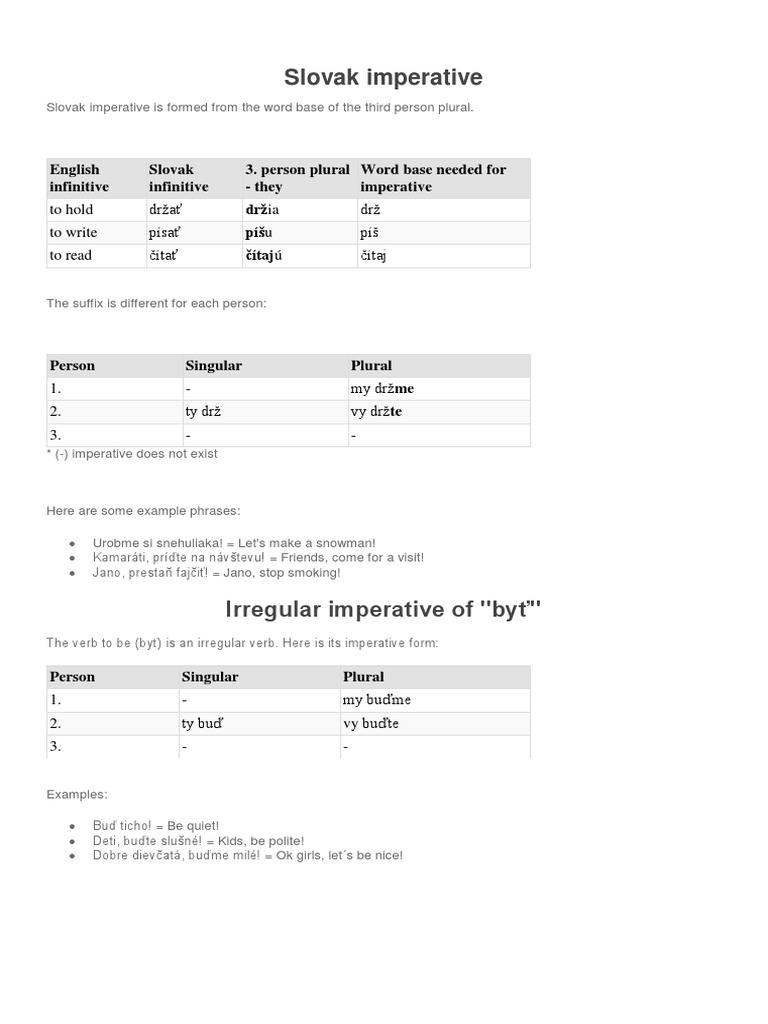 Slovak imperative

Slovak imperative is formed from the word base of the third person plural.

| English infinitive | Slovak infinitive | 3. person plural - they | Word base needed for imperative |
|---|---|---|---|
| to hold | držať | držia | drž |
| to write | písať | píšu | píš |
| to read | čítať | čítajú | čítaj |

The suffix is different for each person:

| Person | Singular | Plural |
|---|---|---|
| 1. | - | my držme |
| 2. | ty drž | vy držte |
| 3. | - | - |

* (-) imperative does not exist

Here are some example phrases:

• Urobme si snehuliaka! = Let's make a snowman!
• Kamaráti, príďte na návštevu! = Friends, come for a visit!
• Jano, prestaň fajčiť! = Jano, stop smoking!

Irregular imperative of "byť"

The verb to be (byť) is an irregular verb. Here is its imperative form:

| Person | Singular | Plural |
|---|---|---|
| 1. | - | my buďme |
| 2. | ty buď | vy buďte |
| 3. | - | - |

Examples:

• Buď ticho! = Be quiet!
• Deti, buďte slušné! = Kids, be polite!
• Dobre dievčatá, buďme milé! = Ok girls, let´s be nice!